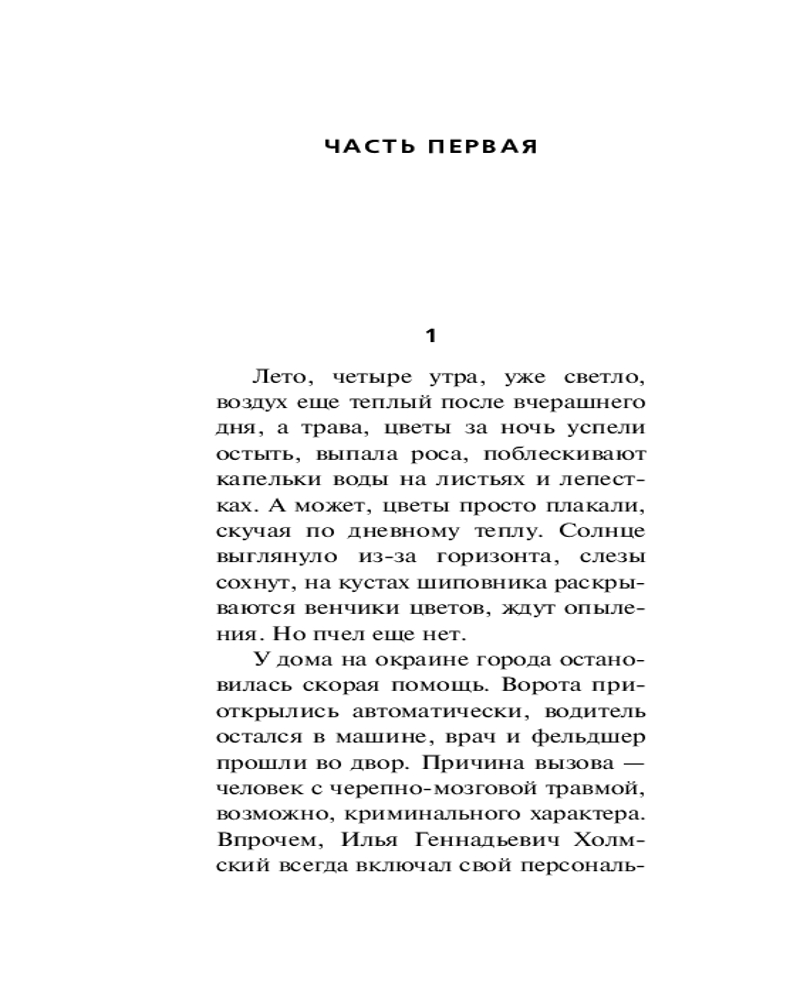 ЧАСТЬ ПЕРВАЯ

1

Лето, четыре утра, уже светло, воздух еще теплый после вчерашнего дня, а трава, цветы за ночь успели остыть, выпала роса, поблескивают капельки воды на листьях и лепестках. А может, цветы просто плакали, скучая по дневному теплу. Солнце выглянуло из-за горизонта, слезы сохнут, на кустах шиповника раскрываются венчики цветов, ждут опыления. Но пчел еще нет.

У дома на окраине города остановилась скорая помощь. Ворота приоткрылись автоматически, водитель остался в машине, врач и фельдшер прошли во двор. Причина вызова — человек с черепно-мозговой травмой, возможно, криминального характера. Впрочем, Илья Геннадьевич Холмский всегда включал свой персональ-